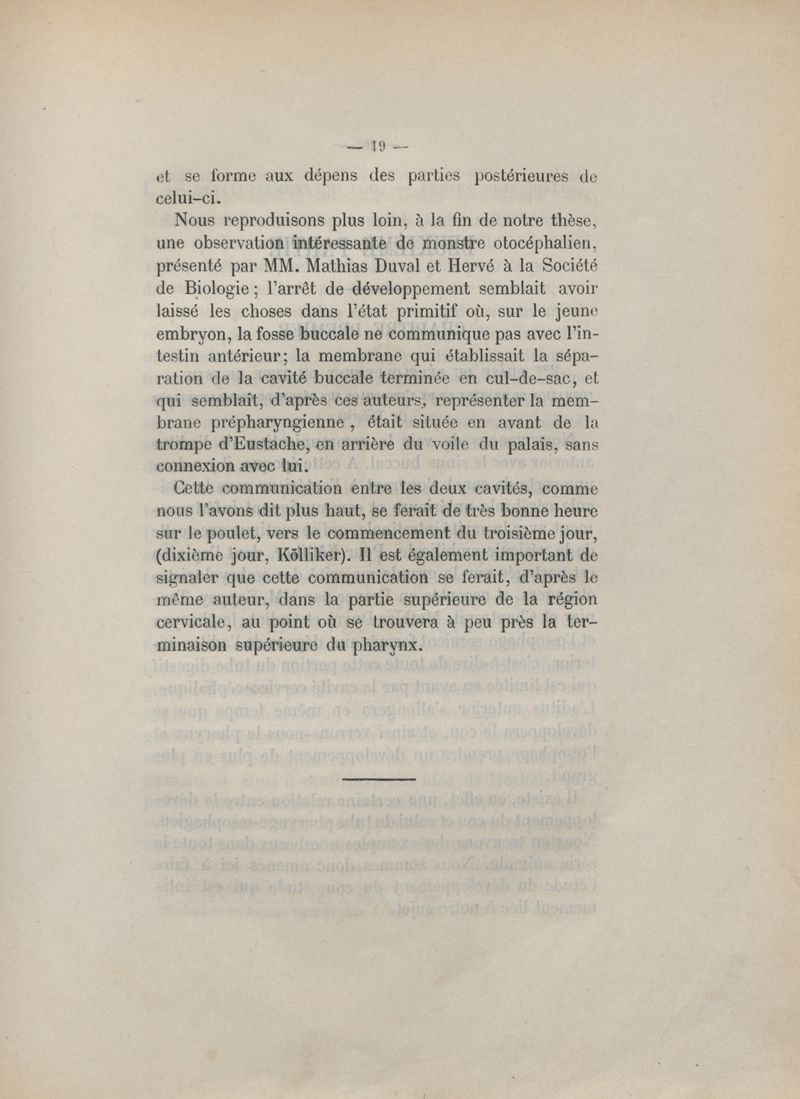 — 19 —

et se forme aux dépens des parties postérieures de celui-ci.

Nous reproduisons plus loin, à la fin de notre thèse, une observation intéressante de monstre otocéphalien, présenté par MM. Mathias Duval et Hervé à la Société de Biologie ; l'arrêt de développement semblait avoir laissé les choses dans l'état primitif où, sur le jeune embryon, la fosse buccale ne communique pas avec l'intestin antérieur; la membrane qui établissait la séparation de la cavité buccale terminée en cul-de-sac, et qui semblait, d'après ces auteurs, représenter la membrane prépharyngienne , était située en avant de la trompe d'Eustache, en arrière du voile du palais, sans connexion avec lui.

Cette communication entre les deux cavités, comme nous l'avons dit plus haut, se ferait de très bonne heure sur le poulet, vers le commencement du troisième jour, (dixième jour, Kölliker). Il est également important de signaler que cette communication se ferait, d'après le même auteur, dans la partie supérieure de la région cervicale, au point où se trouvera à peu près la terminaison supérieure du pharynx.